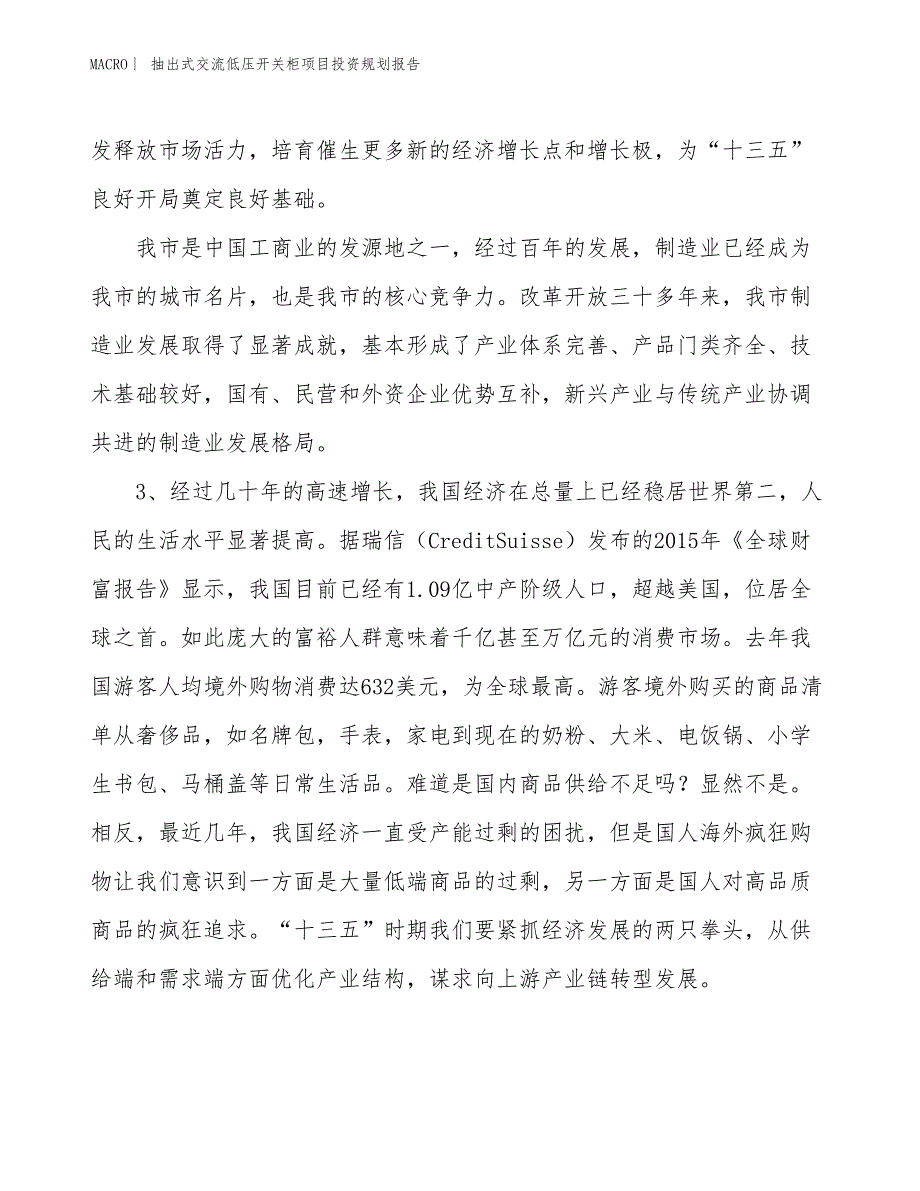 MACRO | 抽出式交流低压开关柜项目投资规划报告

发释放市场活力，培育催生更多新的经济增长点和增长极，为“十三五”良好开局奠定良好基础。

我市是中国工商业的发源地之一，经过百年的发展，制造业已经成为我市的城市名片，也是我市的核心竞争力。改革开放三十多年来，我市制造业发展取得了显著成就，基本形成了产业体系完善、产品门类齐全、技术基础较好，国有、民营和外资企业优势互补，新兴产业与传统产业协调共进的制造业发展格局。

3、经过几十年的高速增长，我国经济在总量上已经稳居世界第二，人民的生活水平显著提高。据瑞信（CreditSuisse）发布的2015年《全球财富报告》显示，我国目前已经有1.09亿中产阶级人口，超越美国，位居全球之首。如此庞大的富裕人群意味着千亿甚至万亿元的消费市场。去年我国游客人均境外购物消费达632美元，为全球最高。游客境外购买的商品清单从奢侈品，如名牌包，手表，家电到现在的奶粉、大米、电饭锅、小学生书包、马桶盖等日常生活品。难道是国内商品供给不足吗？显然不是。相反，最近几年，我国经济一直受产能过剩的困扰，但是国人海外疯狂购物让我们意识到一方面是大量低端商品的过剩，另一方面是国人对高品质商品的疯狂追求。“十三五”时期我们要紧抓经济发展的两只拳头，从供给端和需求端方面优化产业结构，谋求向上游产业链转型发展。